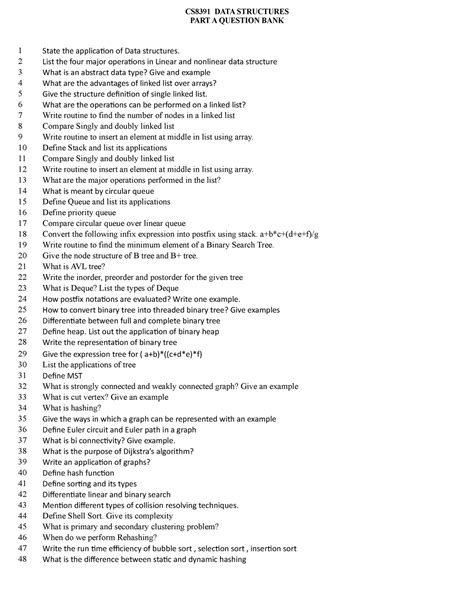 CS8391 DATA STRUCTURES
PART A QUESTION BANK

1 State the application of Data structures.
2 List the four major operations in Linear and nonlinear data structure
3 What is an abstract data type? Give and example
4 What are the advantages of linked list over arrays?
5 Give the structure definition of single linked list.
6 What are the operations can be performed on a linked list?
7 Write routine to find the number of nodes in a linked list
8 Compare Singly and doubly linked list
9 Write routine to insert an element at middle in list using array.
10 Define Stack and list its applications
11 Compare Singly and doubly linked list
12 Write routine to insert an element at middle in list using array.
13 What are the major operations performed in the list?
14 What is meant by circular queue
15 Define Queue and list its applications
16 Define priority queue
17 Compare circular queue over linear queue
18 Convert the following infix expression into postfix using stack. a+b*c+(d+e+f)/g
19 Write routine to find the minimum element of a Binary Search Tree.
20 Give the node structure of B tree and B+ tree.
21 What is AVL tree?
22 Write the inorder, preorder and postorder for the given tree
23 What is Deque? List the types of Deque
24 How postfix notations are evaluated? Write one example.
25 How to convert binary tree into threaded binary tree? Give examples
26 Differentiate between full and complete binary tree
27 Define heap. List out the application of binary heap
28 Write the representation of binary tree
29 Give the expression tree for ( a+b)*((c+d*e)*f)
30 List the applications of tree
31 Define MST
32 What is strongly connected and weakly connected graph? Give an example
33 What is cut vertex? Give an example
34 What is hashing?
35 Give the ways in which a graph can be represented with an example
36 Define Euler circuit and Euler path in a graph
37 What is bi connectivity? Give example.
38 What is the purpose of Dijkstra's algorithm?
39 Write an application of graphs?
40 Define hash function
41 Define sorting and its types
42 Differentiate linear and binary search
43 Mention different types of collision resolving techniques.
44 Define Shell Sort. Give its complexity
45 What is primary and secondary clustering problem?
46 When do we perform Rehashing?
47 Write the run time efficiency of bubble sort , selection sort , insertion sort
48 What is the difference between static and dynamic hashing